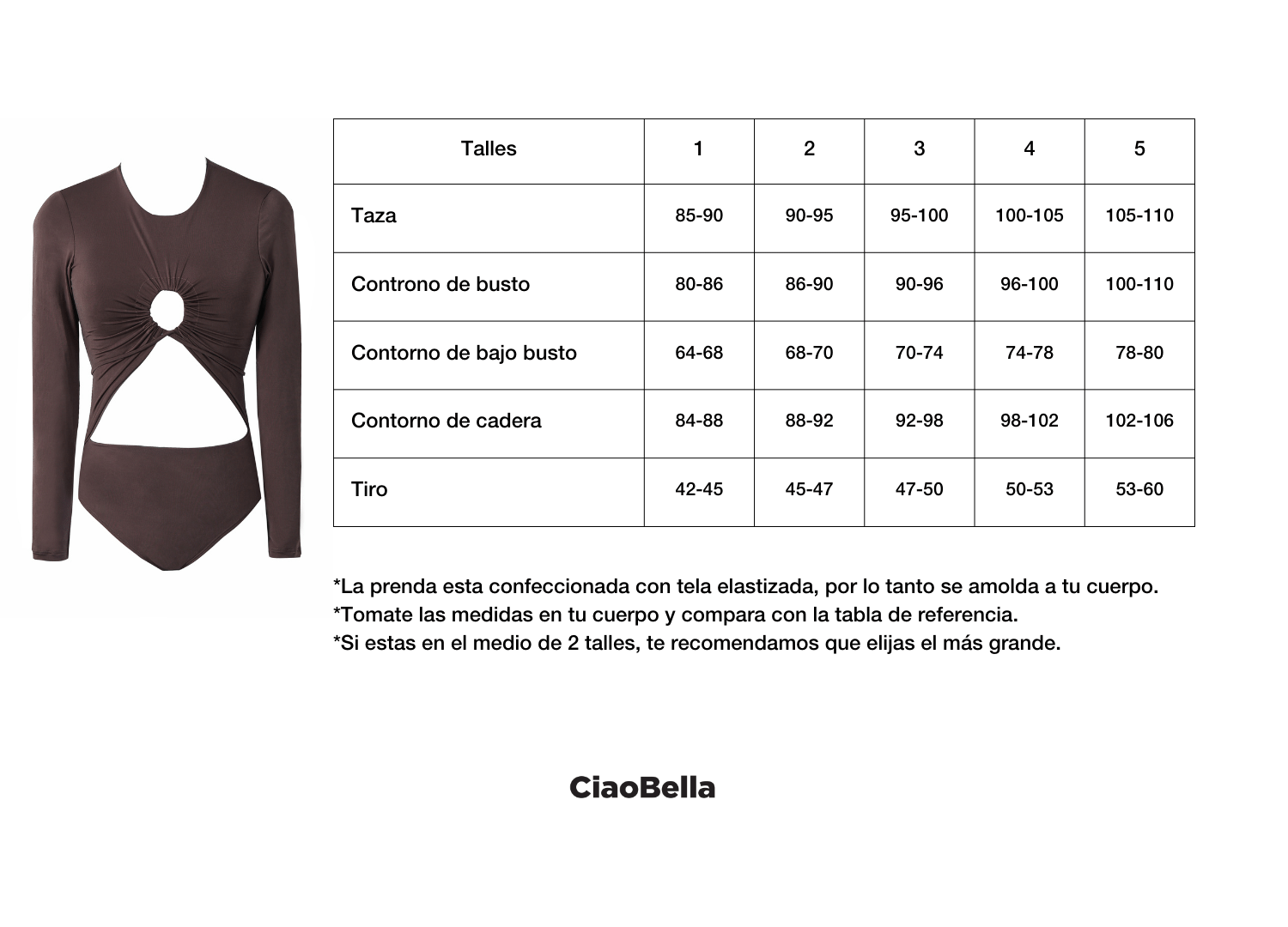 | Talles | 1 | 2 | 3 | 4 | 5 |
|---|---|---|---|---|---|
| Taza | 85-90 | 90-95 | 95-100 | 100-105 | 105-110 |
| Controno de busto | 80-86 | 86-90 | 90-96 | 96-100 | 100-110 |
| Contorno de bajo busto | 64-68 | 68-70 | 70-74 | 74-78 | 78-80 |
| Contorno de cadera | 84-88 | 88-92 | 92-98 | 98-102 | 102-106 |
| Tiro | 42-45 | 45-47 | 47-50 | 50-53 | 53-60 |

*La prenda esta confeccionada con tela elastizada, por lo tanto se amolda a tu cuerpo.
*Tomate las medidas en tu cuerpo y compara con la tabla de referencia.
*Si estas en el medio de 2 talles, te recomendamos que elijas el más grande.

CiaoBella